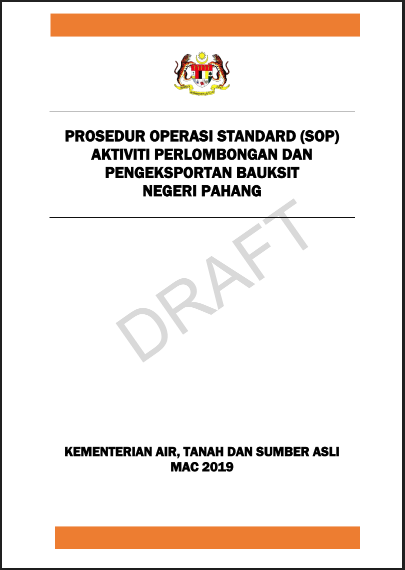 PROSEDUR OPERASI STANDARD (SOP)
AKTIVITI PERLOMBONGAN DAN
PENGEKSPORTAN BAUKSIT
NEGERI PAHANG

KEMENTERIAN AIR, TANAH DAN SUMBER ASLI
MAC 2019

DRAFT